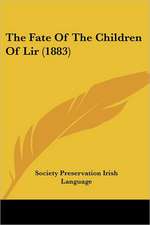 The Fate Of The Children Of Lir (1883)

Society Preservation Irish Language